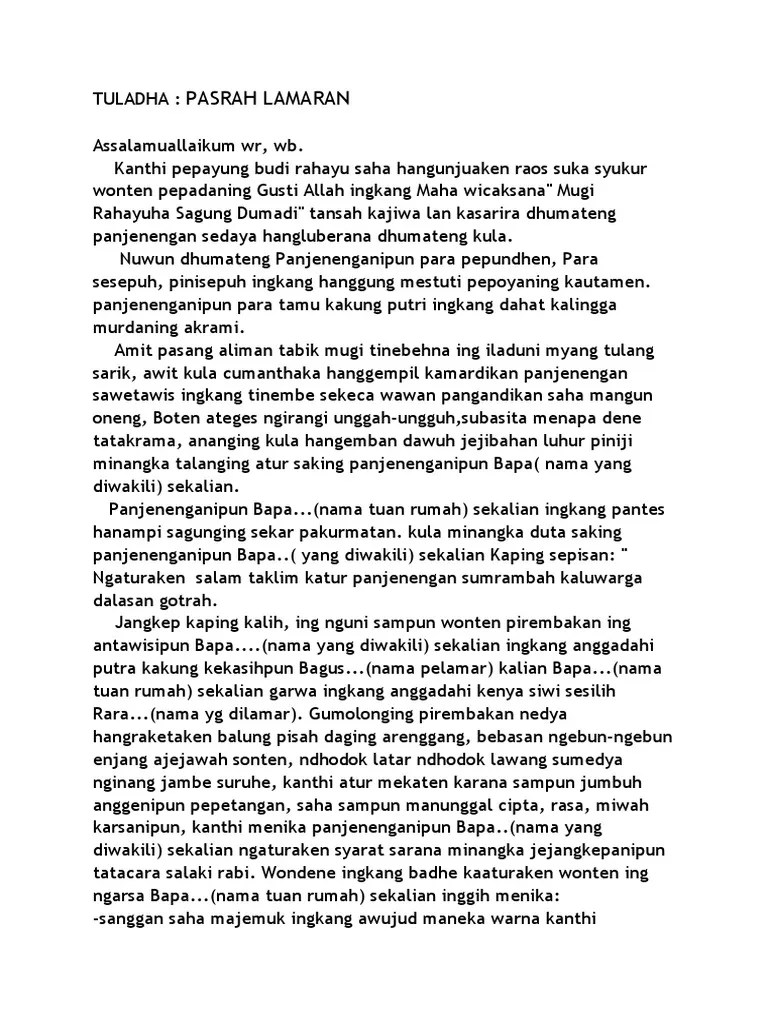 TULADHA : PASRAH LAMARAN

Assalamuallaikum wr, wb.

Kanthi pepayung budi rahayu saha hangunjuaken raos suka syukur wonten pepadaning Gusti Allah ingkang Maha wicaksana" Mugi Rahayuha Sagung Dumadi" tansah kajiwa lan kasarira dhumateng panjenengan sedaya hangluberana dhumateng kula.

Nuwun dhumateng Panjenenganipun para pepundhen, Para sesepuh, pinisepuh ingkang hanggung mestuti pepoyaning kautamen. panjenenganipun para tamu kakung putri ingkang dahat kalingga murdaning akrami.

Amit pasang aliman tabik mugi tinebehna ing iladuni myang tulang sarik, awit kula cumanthaka hanggempil kamardikan panjenengan sawetawis ingkang tinembe sekeca wawan pangandikan saha mangun oneng, Boten ateges ngirangi unggah-ungguh,subasita menapa dene tatakrama, ananging kula hangemban dawuh jejibahan luhur piniji minangka talanging atur saking panjenenganipun Bapa( nama yang diwakili) sekalian.

Panjenenganipun Bapa...(nama tuan rumah) sekalian ingkang pantes hanampi sagunging sekar pakurmatan. kula minangka duta saking panjenenganipun Bapa..( yang diwakili) sekalian Kaping sepisan: " Ngaturaken salam taklim katur panjenengan sumrambah kaluwarga dalasan gotrah.

Jangkep kaping kalih, ing nguni sampun wonten pirembakan ing antawisipun Bapa....(nama yang diwakili) sekalian ingkang anggadahi putra kakung kekasihpun Bagus...(nama pelamar) kalian Bapa...(nama tuan rumah) sekalian garwa ingkang anggadahi kenya siwi sesilih Rara...(nama yg dilamar). Gumolonging pirembakan nedya hangraketaken balung pisah daging arenggang, bebasan ngebun-ngebun enjang ajejawah sonten, ndhodok latar ndhodok lawang sumedya nginang jambe suruhe, kanthi atur mekaten karana sampun jumbuh anggenipun pepetangan, saha sampun manunggal cipta, rasa, miwah karsanipun, kanthi menika panjenenganipun Bapa..(nama yang diwakili) sekalian ngaturaken syarat sarana minangka jejangkepanipun tatacara salaki rabi. Wondene ingkang badhe kaaturaken wonten ing ngarsa Bapa...(nama tuan rumah) sekalian inggih menika:
-sanggan saha majemuk ingkang awujud maneka warna kanthi